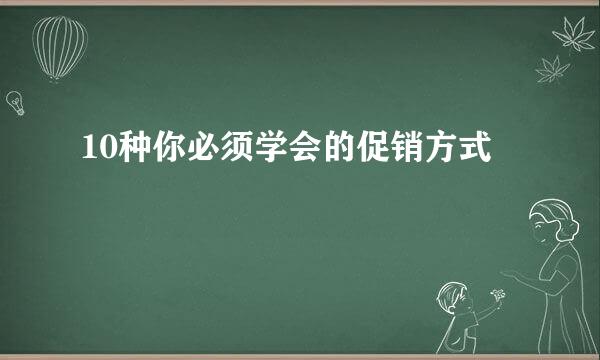 10种你必须学会的促销方式